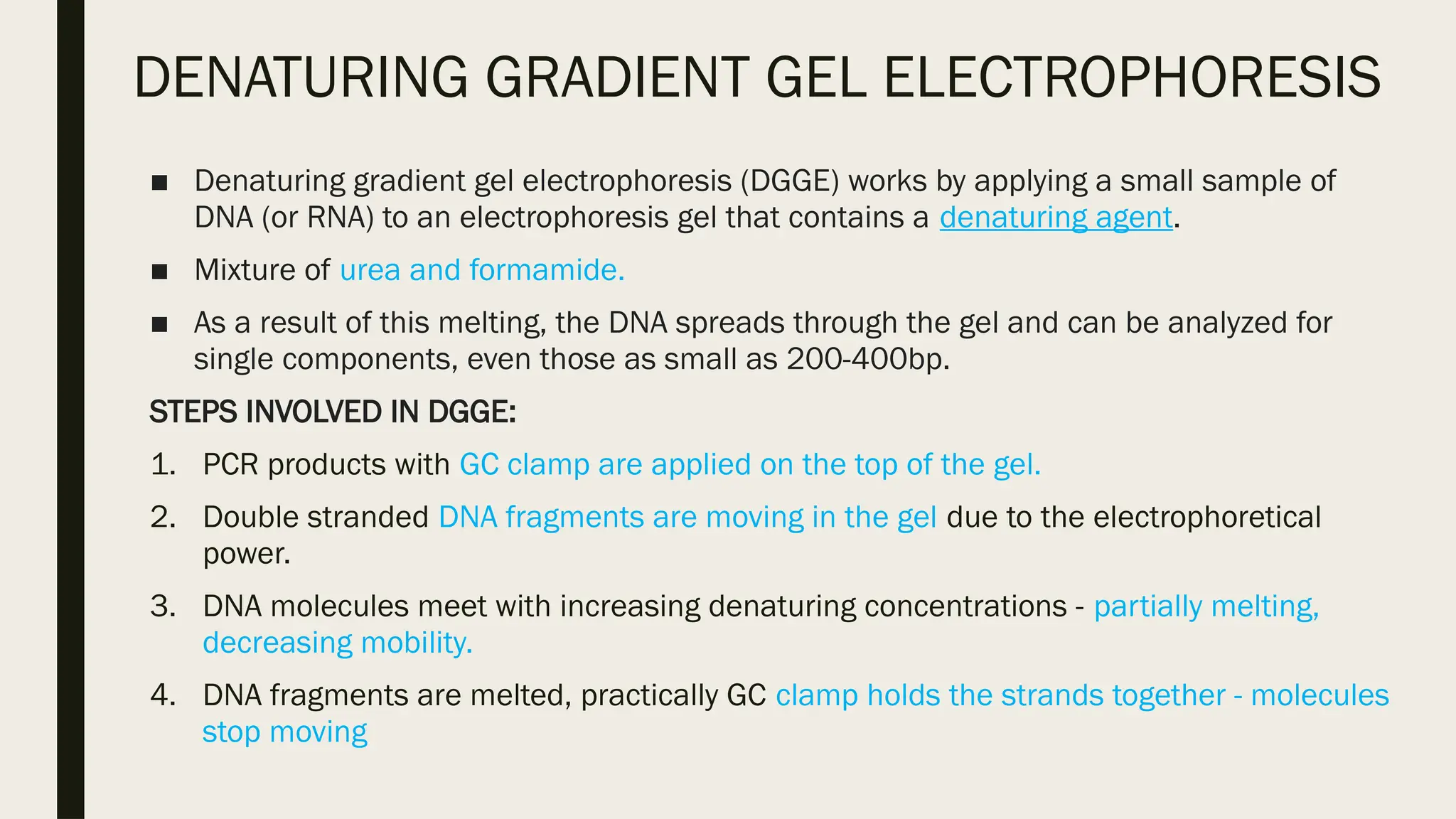 DENATURING GRADIENT GEL ELECTROPHORESIS

■ Denaturing gradient gel electrophoresis (DGGE) works by applying a small sample of DNA (or RNA) to an electrophoresis gel that contains a denaturing agent.

■ Mixture of urea and formamide.

■ As a result of this melting, the DNA spreads through the gel and can be analyzed for single components, even those as small as 200-400bp.

STEPS INVOLVED IN DGGE:

1. PCR products with GC clamp are applied on the top of the gel.

2. Double stranded DNA fragments are moving in the gel due to the electrophoretical power.

3. DNA molecules meet with increasing denaturing concentrations - partially melting, decreasing mobility.

4. DNA fragments are melted, practically GC clamp holds the strands together - molecules stop moving